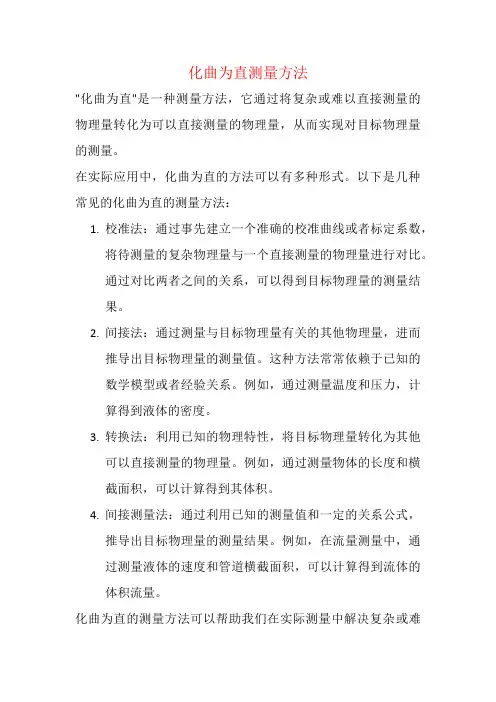 化曲为直测量方法

"化曲为直"是一种测量方法，它通过将复杂或难以直接测量的物理量转化为可以直接测量的物理量，从而实现对目标物理量的测量。

在实际应用中，化曲为直的方法可以有多种形式。以下是几种常见的化曲为直的测量方法：

1. 校准法：通过事先建立一个准确的校准曲线或者标定系数，将待测量的复杂物理量与一个直接测量的物理量进行对比。通过对比两者之间的关系，可以得到目标物理量的测量结果。

2. 间接法：通过测量与目标物理量有关的其他物理量，进而推导出目标物理量的测量值。这种方法常常依赖于已知的数学模型或者经验关系。例如，通过测量温度和压力，计算得到液体的密度。

3. 转换法：利用已知的物理特性，将目标物理量转化为其他可以直接测量的物理量。例如，通过测量物体的长度和横截面积，可以计算得到其体积。

4. 间接测量法：通过利用已知的测量值和一定的关系公式，推导出目标物理量的测量结果。例如，在流量测量中，通过测量液体的速度和管道横截面积，可以计算得到流体的体积流量。

化曲为直的测量方法可以帮助我们在实际测量中解决复杂或难